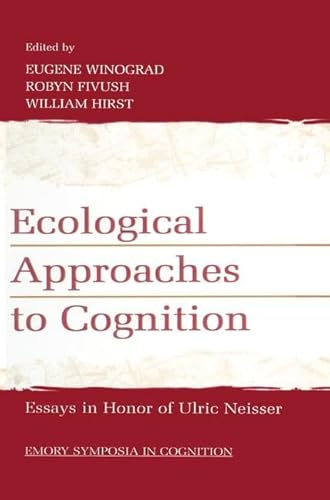 Edited by
EUGENE WINOGRAD
ROBYN FIVUSH
WILLIAM HIRST

Ecological Approaches to Cognition

Essays in Honor of Ulric Neisser

EMORY SYMPOSIA IN COGNITION